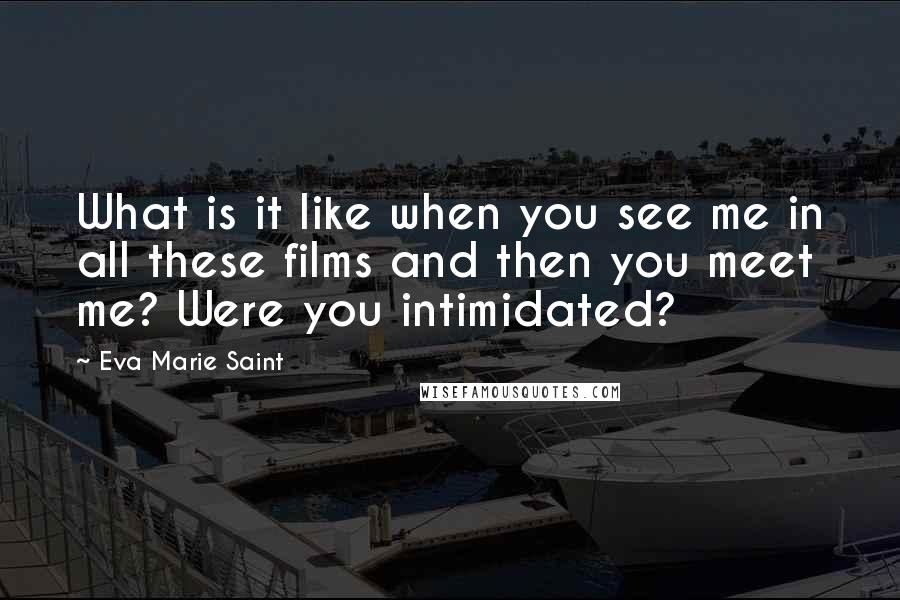 What is it like when you see me in all these films and then you meet me? Were you intimidated?

~ Eva Marie Saint

WISEFAMOUSQUOTES.COM